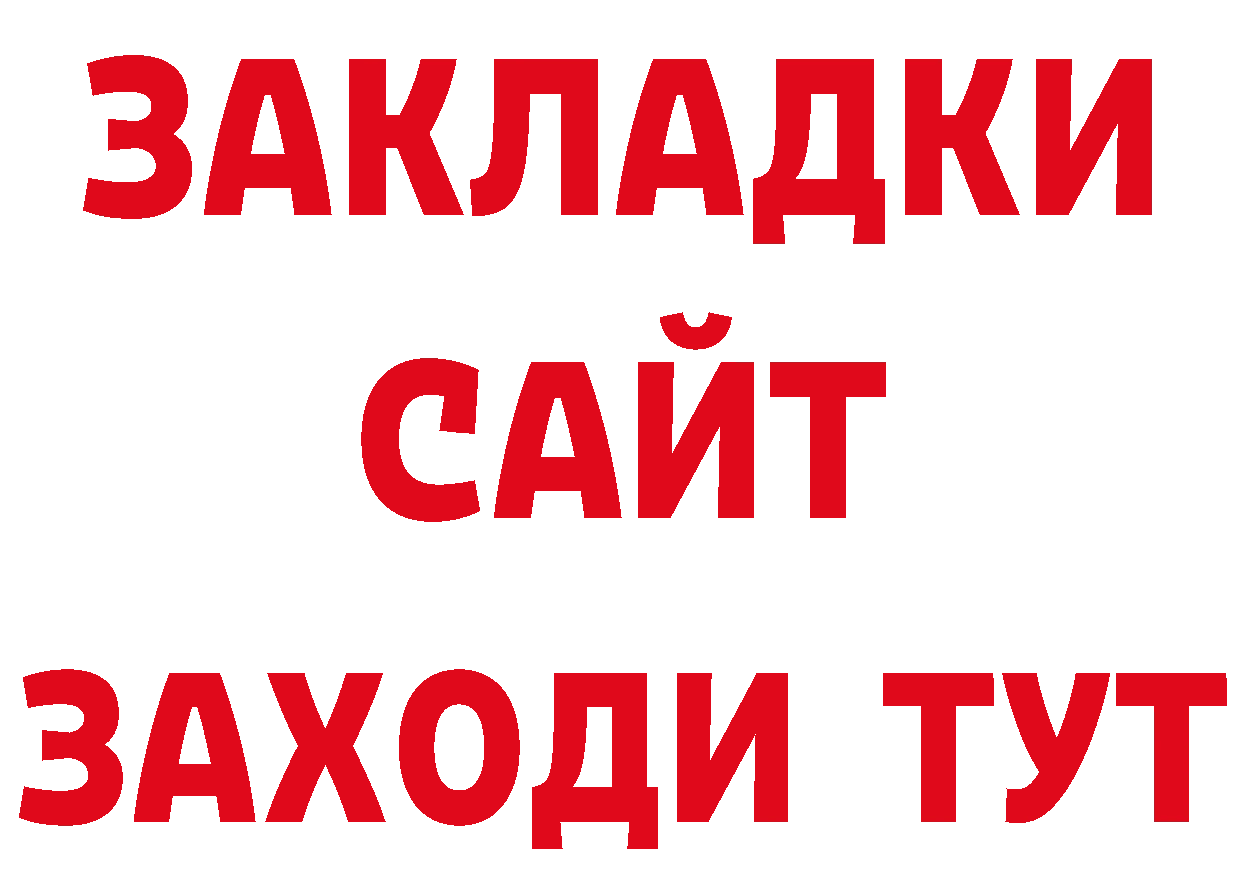 ЗАКЛАДКИ
САЙТ
ЗАХОДИ ТУТ